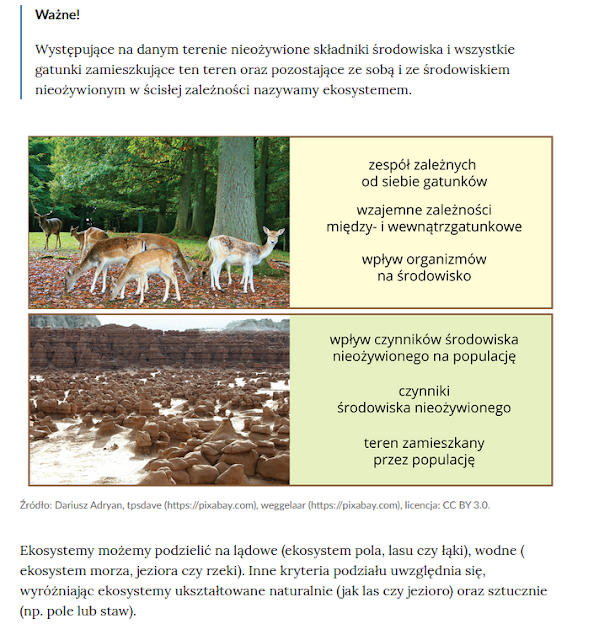 Ważne!

Występujące na danym terenie nieożywione składniki środowiska i wszystkie gatunki zamieszkujące ten teren oraz pozostające ze sobą i ze środowiskiem nieożywionym w ścisłej zależności nazywamy ekosystemem.

zespół zależnych od siebie gatunków

wzajemne zależności między- i wewnątrzgatunkowe

wpływ organizmów na środowisko

wpływ czynników środowiska nieożywionego na populację

czynniki środowiska nieożywionego

teren zamieszkany przez populację

Źródło: Dariusz Adryan, tpsdave (https://pixabay.com), weggelaar (https://pixabay.com), licencja: CC BY 3.0.

Ekosystemy możemy podzielić na lądowe (ekosystem pola, lasu czy łąki), wodne ( ekosystem morza, jeziora czy rzeki). Inne kryteria podziału uwzględnia się, wyróżniając ekosystemy ukształtowane naturalnie (jak las czy jezioro) oraz sztucznie (np. pole lub staw).